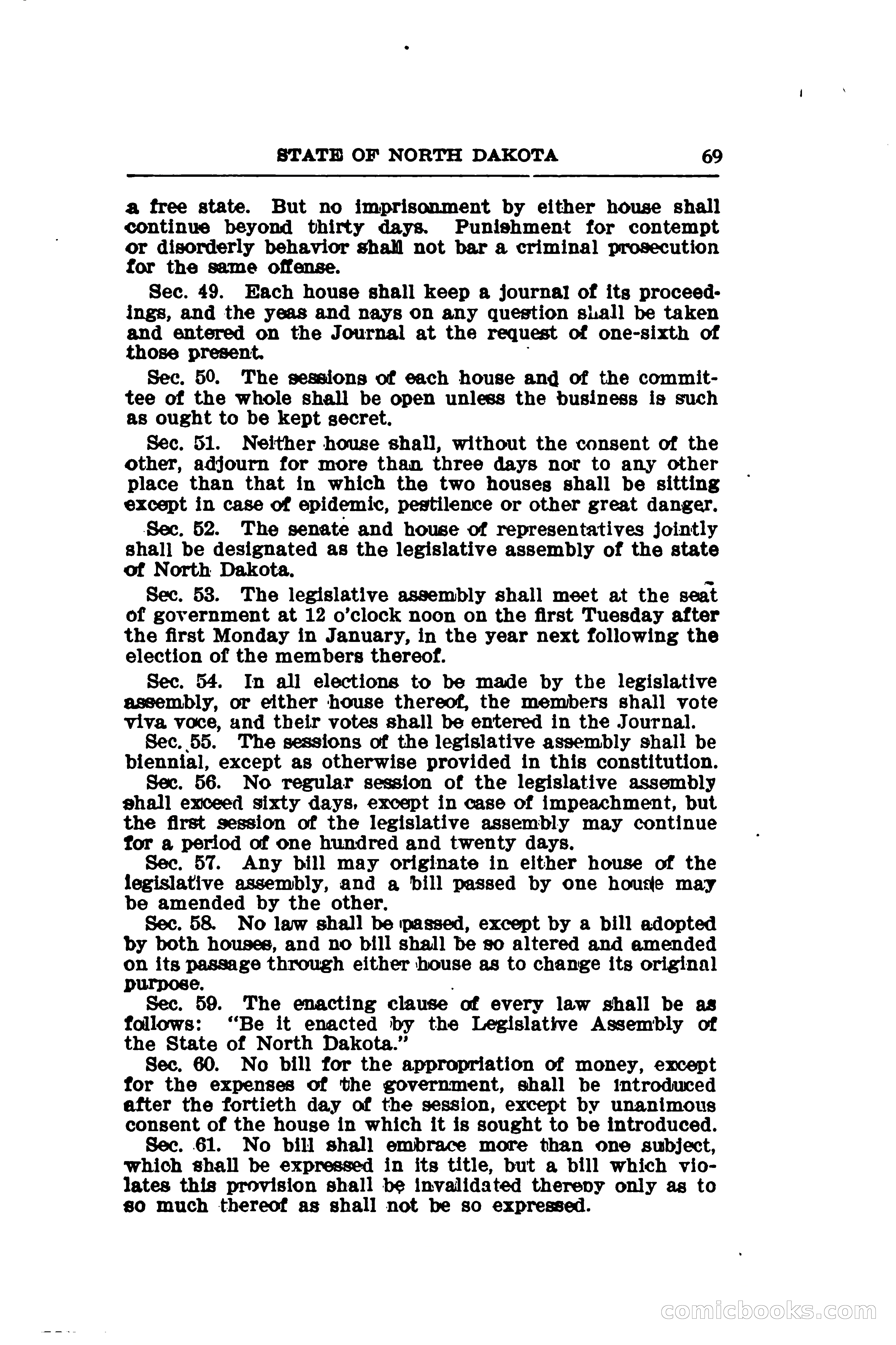 STATE OF NORTH DAKOTA 69

a free state. But no imprisonment by either house shall continue beyond thirty days. Punishment for contempt or disorderly behavior shall not bar a criminal prosecution for the same offense.

Sec. 49. Each house shall keep a journal of its proceedings, and the yeas and nays on any question shall be taken and entered on the Journal at the request of one-sixth of those present.

Sec. 50. The sessions of each house and of the committee of the whole shall be open unless the business is such as ought to be kept secret.

Sec. 51. Neither house shall, without the consent of the other, adjourn for more than three days nor to any other place than that in which the two houses shall be sitting except in case of epidemic, pestilence or other great danger.

Sec. 52. The senate and house of representatives jointly shall be designated as the legislative assembly of the state of North Dakota.

Sec. 53. The legislative assembly shall meet at the seat of government at 12 o'clock noon on the first Tuesday after the first Monday in January, in the year next following the election of the members thereof.

Sec. 54. In all elections to be made by the legislative assembly, or either house thereof, the members shall vote viva voce, and their votes shall be entered in the Journal.

Sec. 55. The sessions of the legislative assembly shall be biennial, except as otherwise provided in this constitution.

Sec. 56. No regular session of the legislative assembly shall exceed sixty days, except in case of impeachment, but the first session of the legislative assembly may continue for a period of one hundred and twenty days.

Sec. 57. Any bill may originate in either house of the legislative assembly, and a bill passed by one house may be amended by the other.

Sec. 58. No law shall be passed, except by a bill adopted by both houses, and no bill shall be so altered and amended on its passage through either house as to change its original purpose.

Sec. 59. The enacting clause of every law shall be as follows: "Be it enacted by the Legislative Assembly of the State of North Dakota."

Sec. 60. No bill for the appropriation of money, except for the expenses of the government, shall be introduced after the fortieth day of the session, except by unanimous consent of the house in which it is sought to be introduced.

Sec. 61. No bill shall embrace more than one subject, which shall be expressed in its title, but a bill which violates this provision shall be invalidated thereby only as to so much thereof as shall not be so expressed.

comicbooks.com